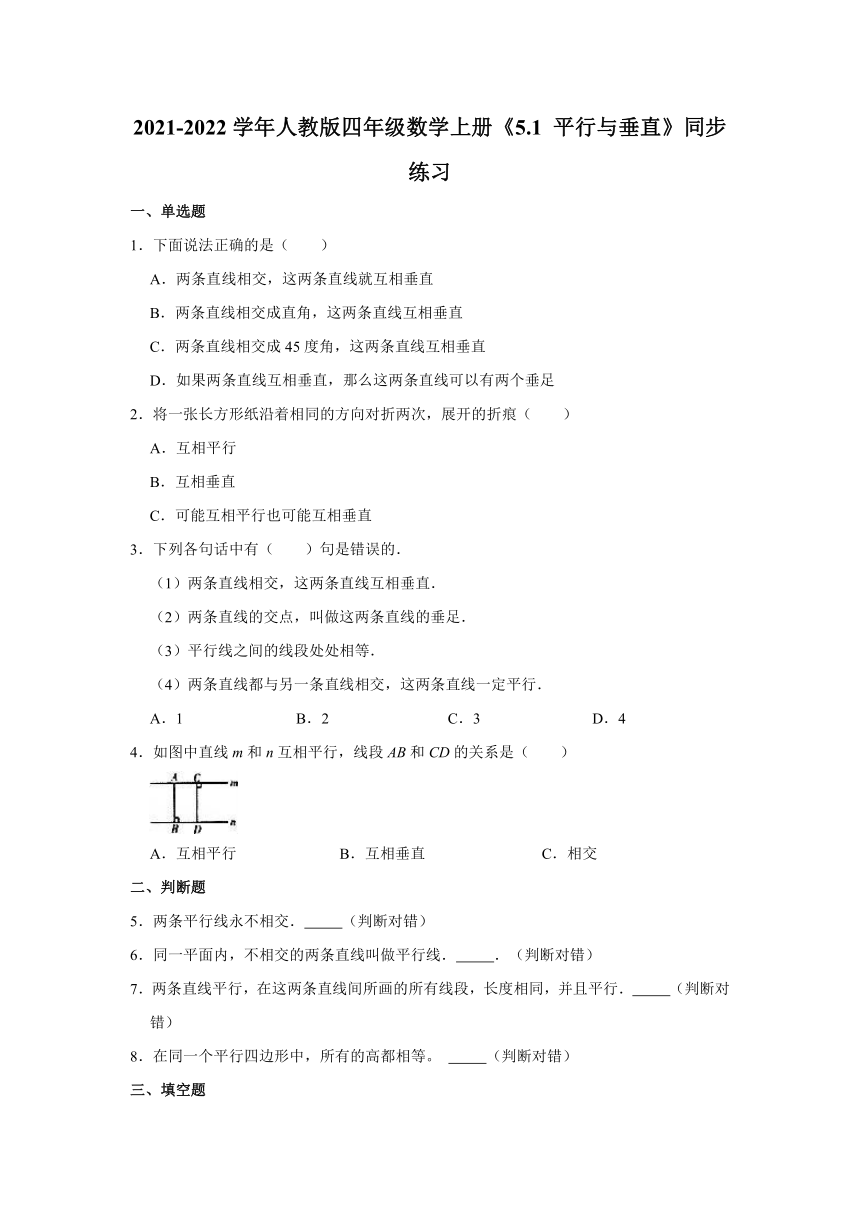 2021-2022 学年人教版四年级数学上册《5.1 平行与垂直》同步练习

一、单选题

1．下面说法正确的是（　　）

A．两条直线相交，这两条直线就互相垂直

B．两条直线相交成直角，这两条直线互相垂直

C．两条直线相交成 45 度角，这两条直线互相垂直

D．如果两条直线互相垂直，那么这两条直线可以有两个垂足

2．将一张长方形纸沿着相同的方向对折两次，展开的折痕（　　）

A．互相平行

B．互相垂直

C．可能互相平行也可能互相垂直

3．下列各句话中有（　　）句是错误的．

（1）两条直线相交，这两条直线互相垂直．

（2）两条直线的交点，叫做这两条直线的垂足．

（3）平行线之间的线段处处相等．

（4）两条直线都与另一条直线相交，这两条直线一定平行．

A．1　　B．2　　C．3　　D．4

4．如图中直线 $m$ 和 $n$ 互相平行，线段 $AB$ 和 $CD$ 的关系是（　　）

A　C　m
B　D　n

A．互相平行　　B．互相垂直　　C．相交

二、判断题

5．两条平行线永不相交．_____（判断对错）

6．同一平面内，不相交的两条直线叫做平行线．_____．（判断对错）

7．两条直线平行，在这两条直线间所画的所有线段，长度相同，并且平行．_____（判断对错）

8．在同一个平行四边形中，所有的高都相等。 _____（判断对错）

三、填空题